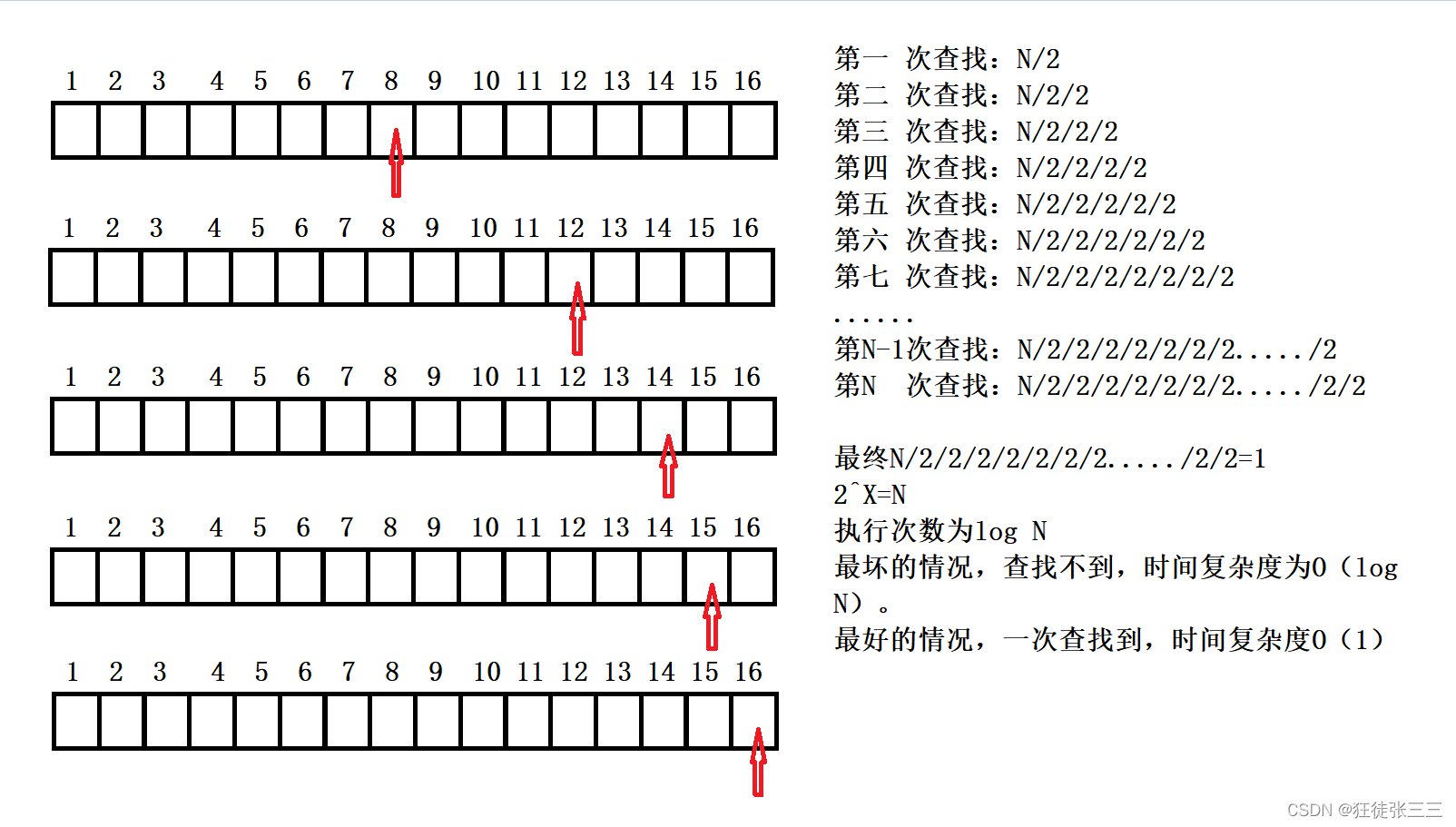 1 2 3 4 5 6 7 8 9 10 11 12 13 14 15 16

1 2 3 4 5 6 7 8 9 10 11 12 13 14 15 16

1 2 3 4 5 6 7 8 9 10 11 12 13 14 15 16

1 2 3 4 5 6 7 8 9 10 11 12 13 14 15 16

1 2 3 4 5 6 7 8 9 10 11 12 13 14 15 16

第一 次查找：N/2
第二 次查找：N/2/2
第三 次查找：N/2/2/2
第四 次查找：N/2/2/2/2
第五 次查找：N/2/2/2/2/2
第六 次查找：N/2/2/2/2/2/2
第七 次查找：N/2/2/2/2/2/2/2
......
第N-1次查找：N/2/2/2/2/2/2/2...../2
第N 次查找：N/2/2/2/2/2/2/2...../2/2

最终N/2/2/2/2/2/2/2...../2/2=1
2^X=N
执行次数为log N
最坏的情况，查找不到，时间复杂度为O（log N）。
最好的情况，一次查找到，时间复杂度O（1）

CSDN @狂徒张三三